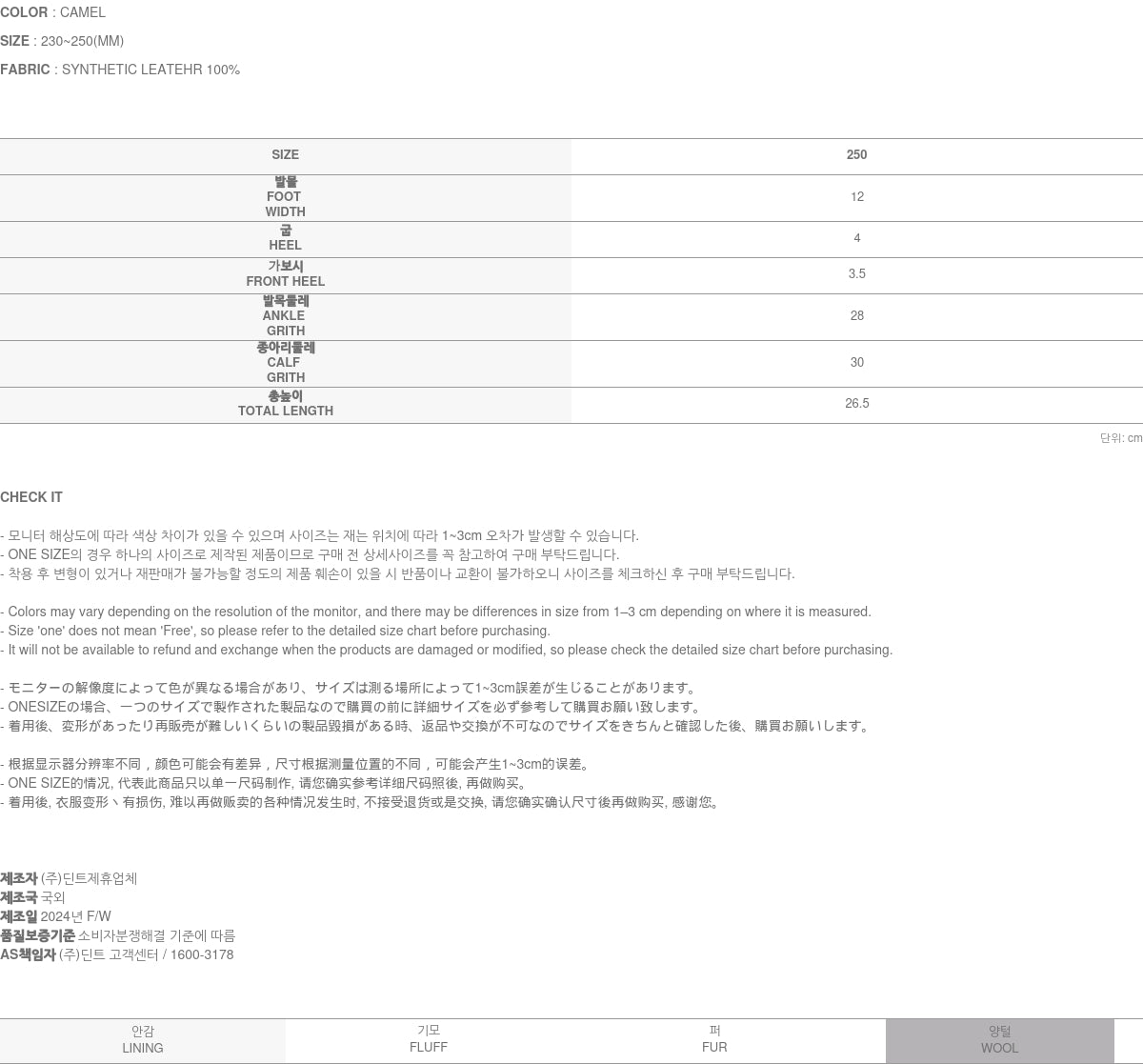 COLOR : CAMEL

SIZE : 230~250(MM)

FABRIC : SYNTHETIC LEATEHR 100%

| SIZE | 250 |
|---|---|
| 발볼 FOOT WIDTH | 12 |
| 굽 HEEL | 4 |
| 가보시 FRONT HEEL | 3.5 |
| 발목둘레 ANKLE GRITH | 28 |
| 종아리둘레 CALF GRITH | 30 |
| 총높이 TOTAL LENGTH | 26.5 |

단위: cm

CHECK IT

- 모니터 해상도에 따라 색상 차이가 있을 수 있으며 사이즈는 재는 위치에 따라 1~3cm 오차가 발생할 수 있습니다.
- ONE SIZE의 경우 하나의 사이즈로 제작된 제품이므로 구매 전 상세사이즈를 꼭 참고하여 구매 부탁드립니다.
- 착용 후 변형이 있거나 재판매가 불가능할 정도의 제품 훼손이 있을 시 반품이나 교환이 불가하오니 사이즈를 체크하신 후 구매 부탁드립니다.

- Colors may vary depending on the resolution of the monitor, and there may be differences in size from 1–3 cm depending on where it is measured.
- Size 'one' does not mean 'Free', so please refer to the detailed size chart before purchasing.
- It will not be available to refund and exchange when the products are damaged or modified, so please check the detailed size chart before purchasing.

- モニターの解像度によって色が異なる場合があり、サイズは測る場所によって1~3cm誤差が生じることがあります。
- ONESIZEの場合、一つのサイズで製作された製品なので購買の前に詳細サイズを必ず参考して購買お願い致します。
- 着用後、変形があったり再販売が難しいくらいの製品毀損がある時、返品や交換が不可なのでサイズをきちんと確認した後、購買お願いします。

- 根据显示器分辨率不同，颜色可能会有差异，尺寸根据测量位置的不同，可能会产生1~3cm的误差。
- ONE SIZE的情况, 代表此商品只以单一尺码制作, 请您确实参考详细尺码照後, 再做购买。
- 着用後, 衣服变形丶有损伤, 难以再做贩卖的各种情况发生时, 不接受退货或是交换, 请您确实确认尺寸後再做购买, 感谢您。

제조자 (주)딘트제휴업체
제조국 국외
제조일 2024년 F/W
품질보증기준 소비자분쟁해결 기준에 따름
AS책임자 (주)딘트 고객센터 / 1600-3178

안감
LINING
기모
FLUFF
퍼
FUR
양털
WOOL